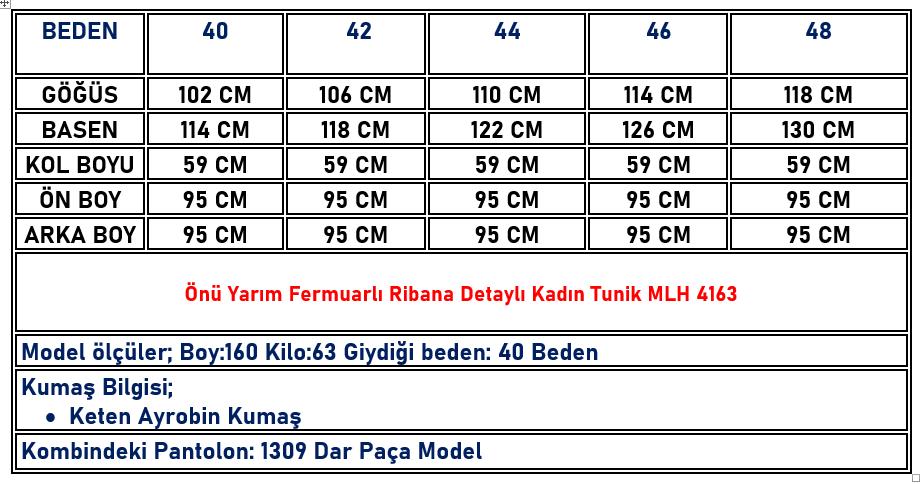 | BEDEN | 40 | 42 | 44 | 46 | 48 |
|---|---|---|---|---|---|
| GÖĞÜS | 102 CM | 106 CM | 110 CM | 114 CM | 118 CM |
| BASEN | 114 CM | 118 CM | 122 CM | 126 CM | 130 CM |
| KOL BOYU | 59 CM | 59 CM | 59 CM | 59 CM | 59 CM |
| ÖN BOY | 95 CM | 95 CM | 95 CM | 95 CM | 95 CM |
| ARKA BOY | 95 CM | 95 CM | 95 CM | 95 CM | 95 CM |

Önü Yarım Fermuarlı Ribana Detaylı Kadın Tunik MLH 4163

Model ölçüler; Boy:160 Kilo:63 Giydiği beden: 40 Beden

Kumaş Bilgisi;
• Keten Ayrobin Kumaş

Kombindeki Pantolon: 1309 Dar Paça Model